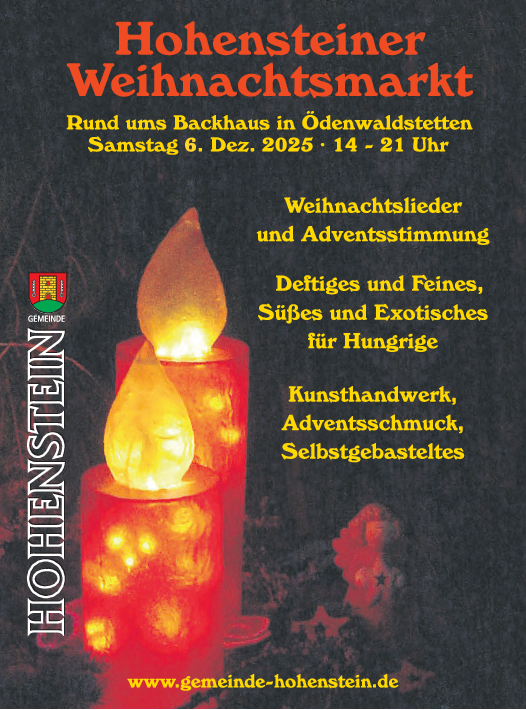 Hohensteiner Weihnachtsmarkt

Rund ums Backhaus in Ödenwaldstetten
Samstag 6. Dez. 2025 · 14 - 21 Uhr

Weihnachtslieder
und Adventsstimmung

Deftiges und Feines,
Süßes und Exotisches
für Hungrige

Kunsthandwerk,
Adventsschmuck,
Selbstgebasteltes

GEMEINDE
HOHENSTEIN

www.gemeinde-hohenstein.de